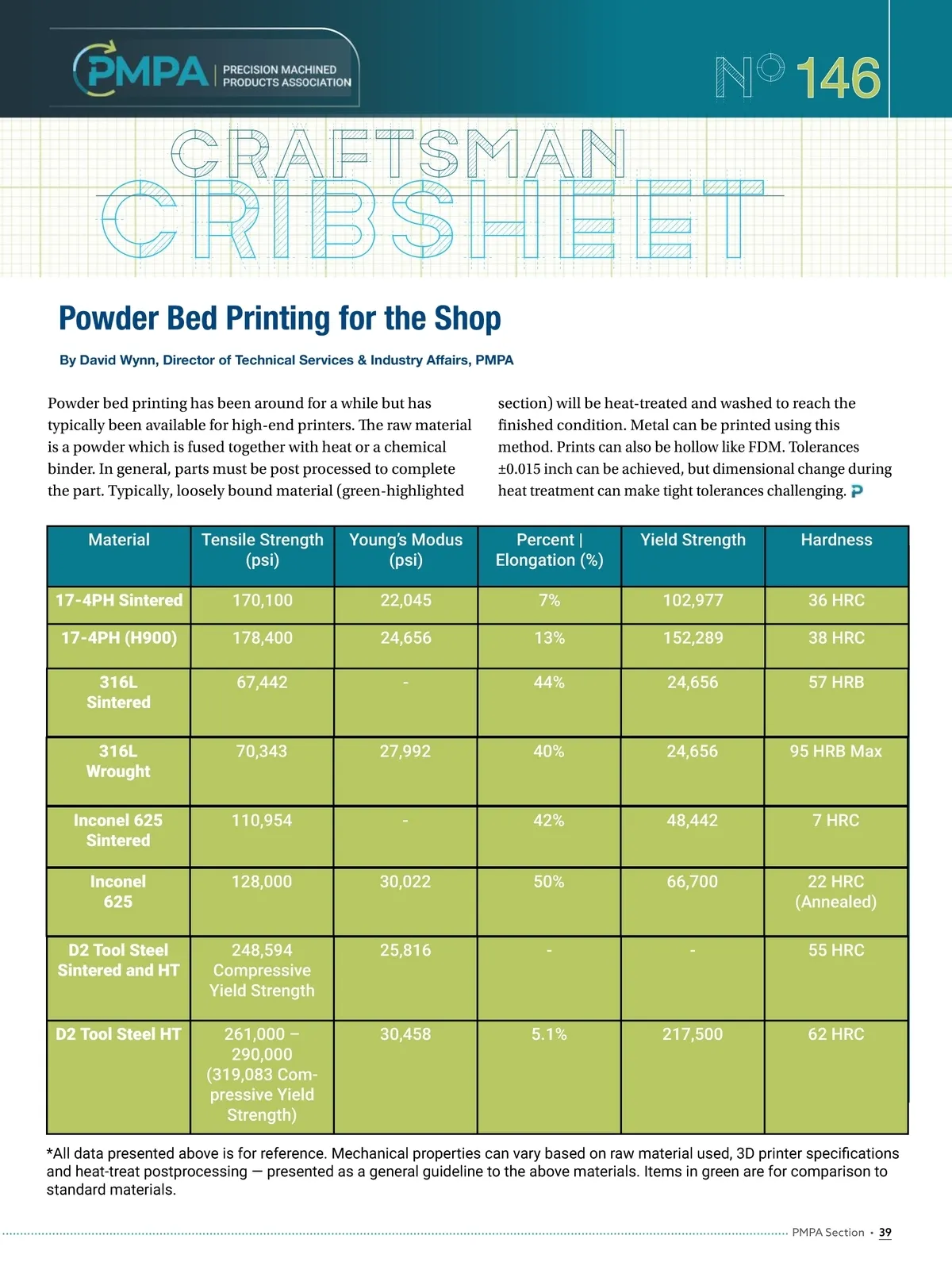 PMPA | PRECISION MACHINED PRODUCTS ASSOCIATION

Nº 146

CRAFTSMAN CRIBSHEET

Powder Bed Printing for the Shop

By David Wynn, Director of Technical Services & Industry Affairs, PMPA

Powder bed printing has been around for a while but has typically been available for high-end printers. The raw material is a powder which is fused together with heat or a chemical binder. In general, parts must be post processed to complete the part. Typically, loosely bound material (green-highlighted section) will be heat-treated and washed to reach the finished condition. Metal can be printed using this method. Prints can also be hollow like FDM. Tolerances ±0.015 inch can be achieved, but dimensional change during heat treatment can make tight tolerances challenging.

| Material | Tensile Strength (psi) | Young's Modus (psi) | Percent \| Elongation (%) | Yield Strength | Hardness |
|---|---|---|---|---|---|
| 17-4PH Sintered | 170,100 | 22,045 | 7% | 102,977 | 36 HRC |
| 17-4PH (H900) | 178,400 | 24,656 | 13% | 152,289 | 38 HRC |
| 316L Sintered | 67,442 | - | 44% | 24,656 | 57 HRB |
| 316L Wrought | 70,343 | 27,992 | 40% | 24,656 | 95 HRB Max |
| Inconel 625 Sintered | 110,954 | - | 42% | 48,442 | 7 HRC |
| Inconel 625 | 128,000 | 30,022 | 50% | 66,700 | 22 HRC (Annealed) |
| D2 Tool Steel Sintered and HT | 248,594 Compressive Yield Strength | 25,816 | - | - | 55 HRC |
| D2 Tool Steel HT | 261,000 – 290,000 (319,083 Compressive Yield Strength) | 30,458 | 5.1% | 217,500 | 62 HRC |

*All data presented above is for reference. Mechanical properties can vary based on raw material used, 3D printer specifications and heat-treat postprocessing — presented as a general guideline to the above materials. Items in green are for comparison to standard materials.

PMPA Section • 39